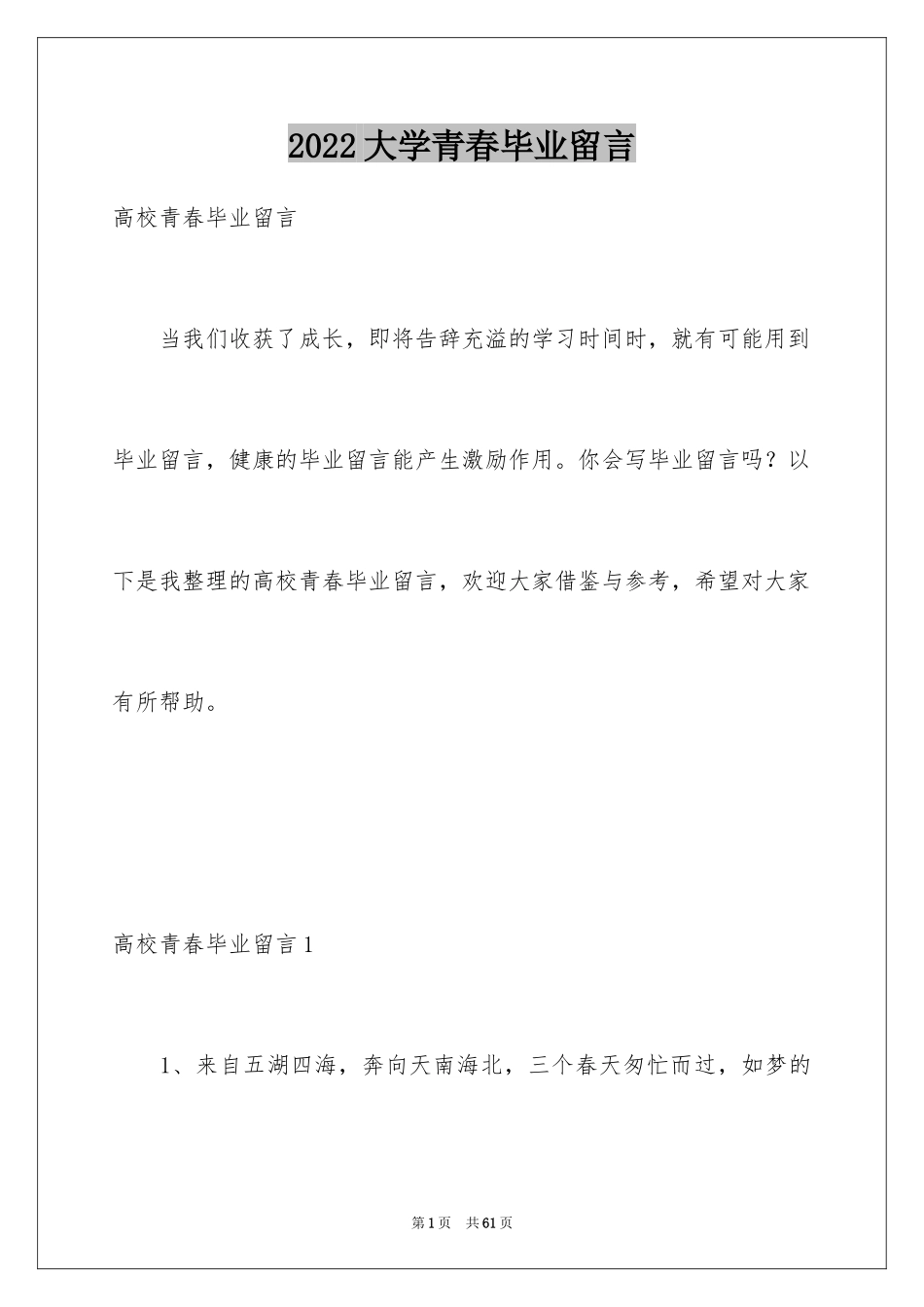 2022 大学青春毕业留言

高校青春毕业留言

当我们收获了成长，即将告辞充溢的学习时间时，就有可能用到毕业留言，健康的毕业留言能产生激励作用。你会写毕业留言吗？以下是我整理的高校青春毕业留言，欢迎大家借鉴与参考，希望对大家有所帮助。

高校青春毕业留言 1

1、来自五湖四海，奔向天南海北，三个春天匆忙而过，如梦的

第 1 页　共 61 页